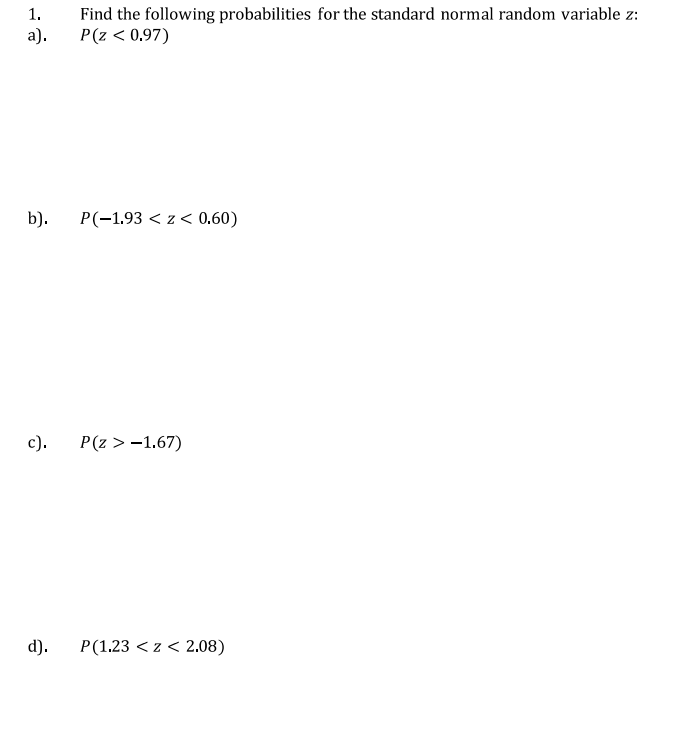 1. Find the following probabilities for the standard normal random variable $z$:
a). $P(z < 0.97)$

b). $P(-1.93 < z < 0.60)$

c). $P(z > -1.67)$

d). $P(1.23 < z < 2.08)$